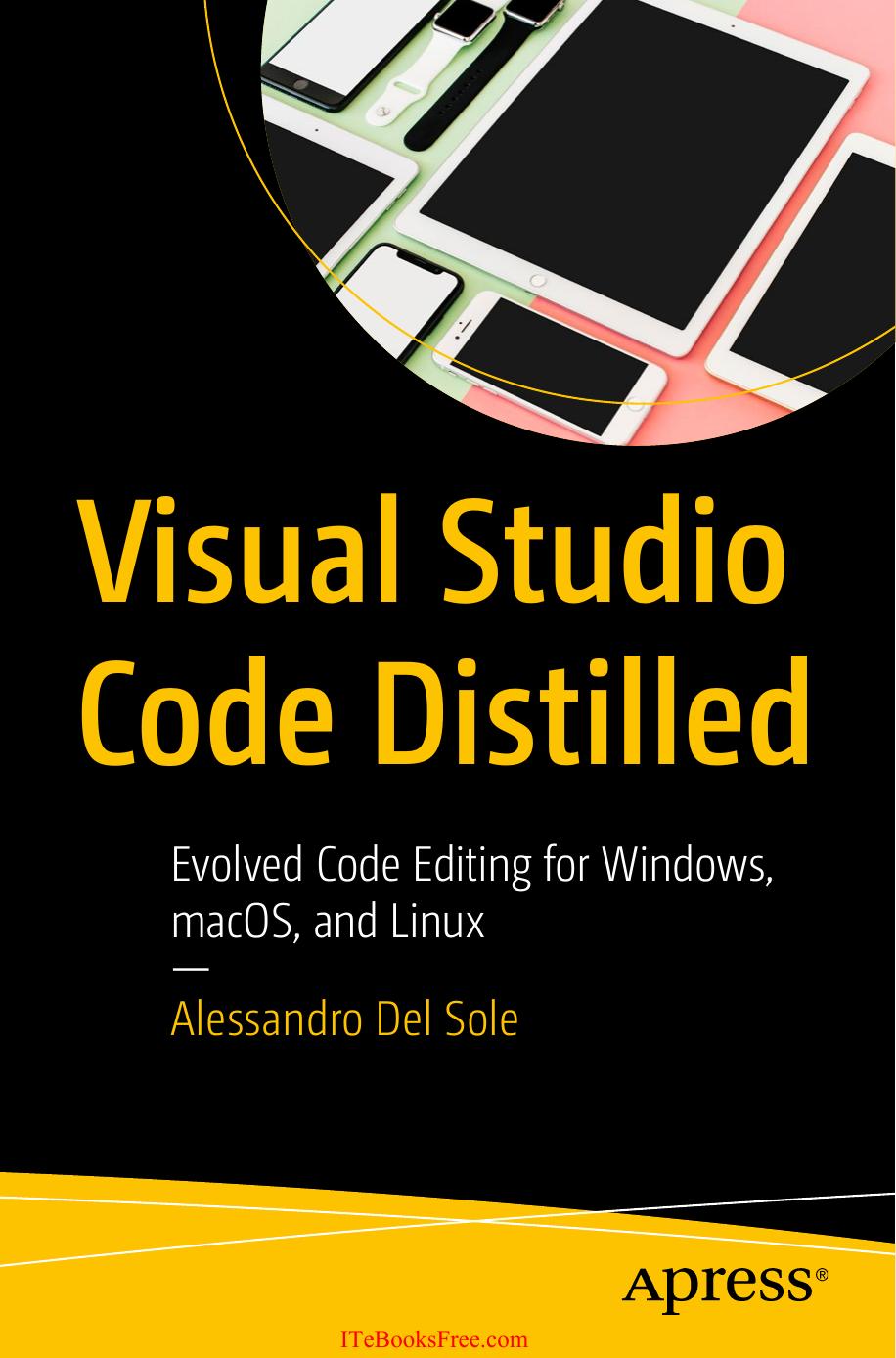 Visual Studio Code Distilled

Evolved Code Editing for Windows, macOS, and Linux

—

Alessandro Del Sole

Apress®

ITeBooksFree.com